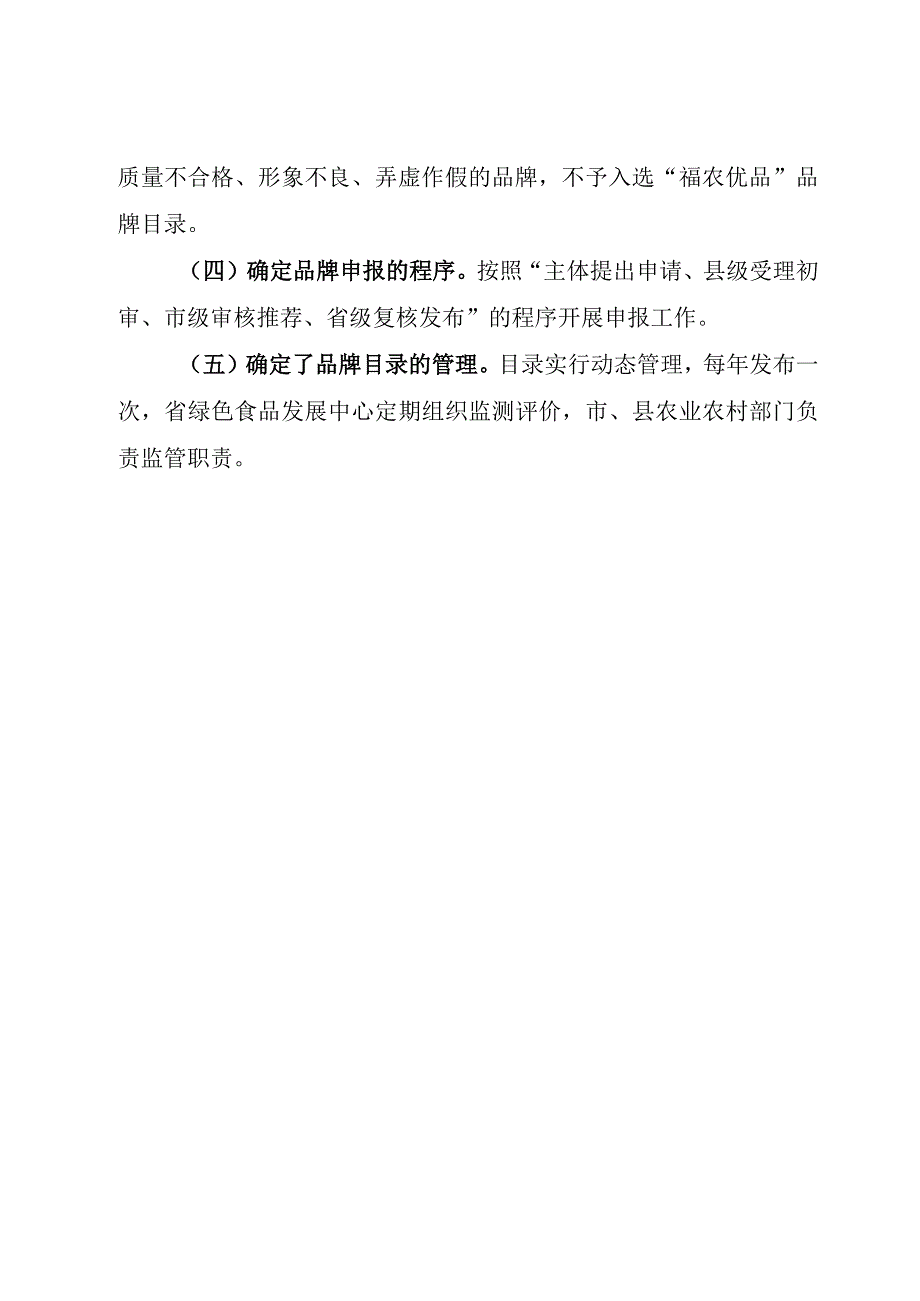 质量不合格、形象不良、弄虚作假的品牌，不予入选“福农优品”品牌目录。

（四）确定品牌申报的程序。按照“主体提出申请、县级受理初审、市级审核推荐、省级复核发布”的程序开展申报工作。

（五）确定了品牌目录的管理。目录实行动态管理，每年发布一次，省绿色食品发展中心定期组织监测评价，市、县农业农村部门负责监管职责。